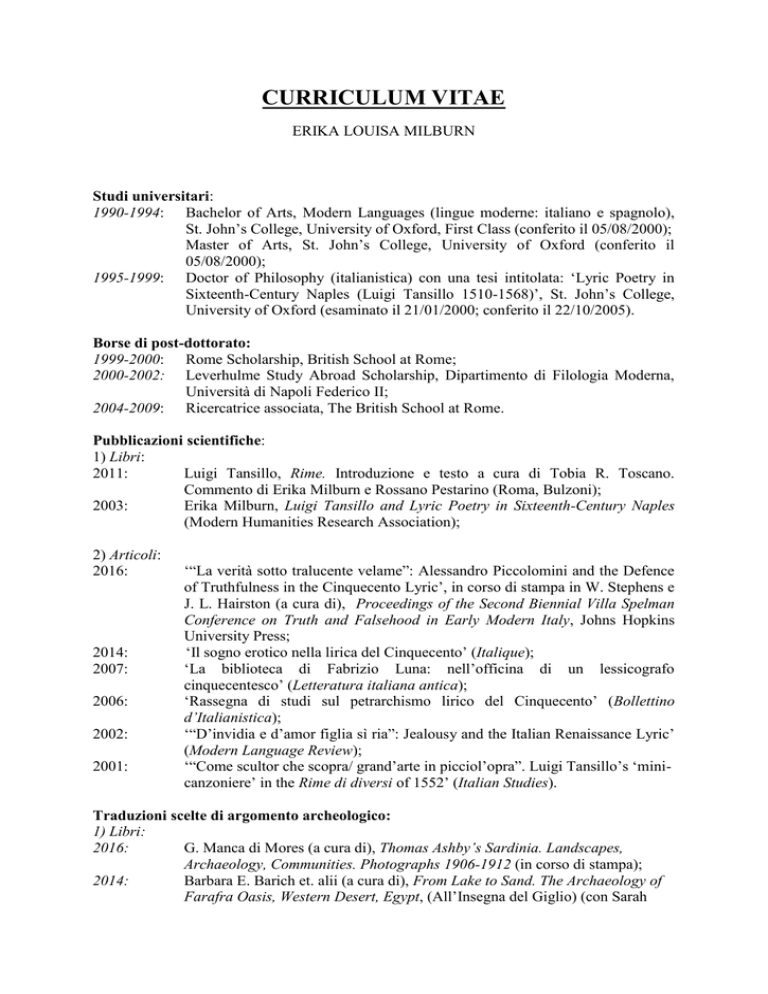 CURRICULUM VITAE

ERIKA LOUISA MILBURN

Studi universitari:
1990-1994: Bachelor of Arts, Modern Languages (lingue moderne: italiano e spagnolo), St. John's College, University of Oxford, First Class (conferito il 05/08/2000); Master of Arts, St. John's College, University of Oxford (conferito il 05/08/2000);
1995-1999: Doctor of Philosophy (italianistica) con una tesi intitolata: 'Lyric Poetry in Sixteenth-Century Naples (Luigi Tansillo 1510-1568)', St. John's College, University of Oxford (esaminato il 21/01/2000; conferito il 22/10/2005).

Borse di post-dottorato:
1999-2000: Rome Scholarship, British School at Rome;
2000-2002: Leverhulme Study Abroad Scholarship, Dipartimento di Filologia Moderna, Università di Napoli Federico II;
2004-2009: Ricercatrice associata, The British School at Rome.

Pubblicazioni scientifiche:
1) Libri:
2011: Luigi Tansillo, Rime. Introduzione e testo a cura di Tobia R. Toscano. Commento di Erika Milburn e Rossano Pestarino (Roma, Bulzoni);
2003: Erika Milburn, Luigi Tansillo and Lyric Poetry in Sixteenth-Century Naples (Modern Humanities Research Association);

2) Articoli:
2016: '"La verità sotto tralucente velame": Alessandro Piccolomini and the Defence of Truthfulness in the Cinquecento Lyric', in corso di stampa in W. Stephens e J. L. Hairston (a cura di), Proceedings of the Second Biennial Villa Spelman Conference on Truth and Falsehood in Early Modern Italy, Johns Hopkins University Press;
2014: 'Il sogno erotico nella lirica del Cinquecento' (Italique);
2007: 'La biblioteca di Fabrizio Luna: nell'officina di un lessicografo cinquecentesco' (Letteratura italiana antica);
2006: 'Rassegna di studi sul petrarchismo lirico del Cinquecento' (Bollettino d'Italianistica);
2002: '"D'invidia e d'amor figlia sì ria": Jealousy and the Italian Renaissance Lyric' (Modern Language Review);
2001: '"Come scultor che scopra/ grand'arte in picciol'opra". Luigi Tansillo's 'mini-canzoniere' in the Rime di diversi of 1552' (Italian Studies).

Traduzioni scelte di argomento archeologico:
1) Libri:
2016: G. Manca di Mores (a cura di), Thomas Ashby's Sardinia. Landscapes, Archaeology, Communities. Photographs 1906-1912 (in corso di stampa);
2014: Barbara E. Barich et. alii (a cura di), From Lake to Sand. The Archaeology of Farafra Oasis, Western Desert, Egypt, (All'Insegna del Giglio) (con Sarah